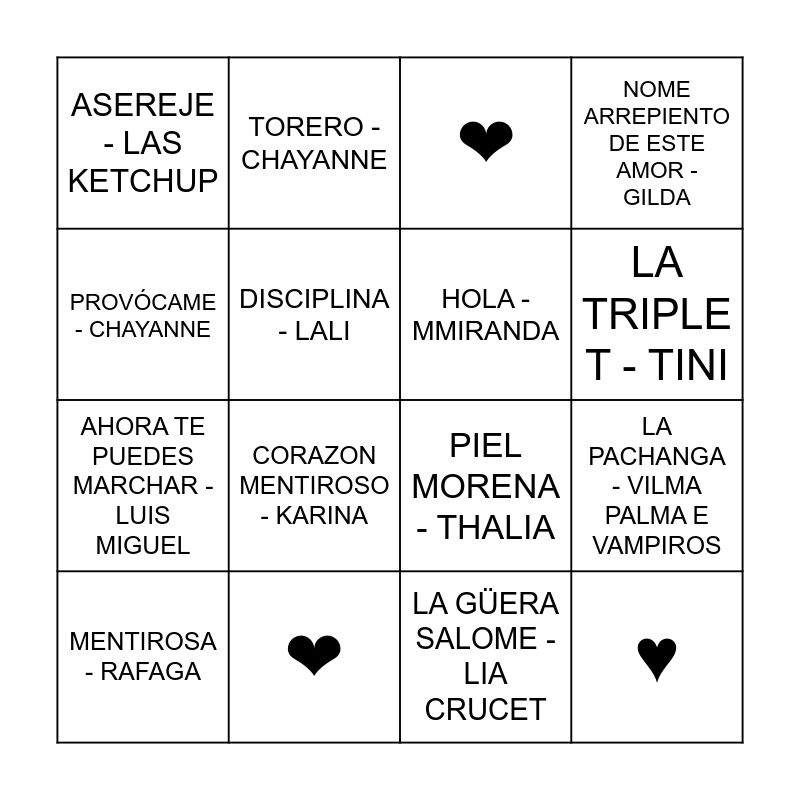 | ASEREJE - LAS KETCHUP | TORERO - CHAYANNE | ❤ | NOME ARREPIENTO DE ESTE AMOR - GILDA |
|---|---|---|---|
| PROVÓCAME - CHAYANNE | DISCIPLINA - LALI | HOLA - MMIRANDA | LA TRIPLE T - TINI |
| AHORA TE PUEDES MARCHAR - LUIS MIGUEL | CORAZON MENTIROSO - KARINA | PIEL MORENA - THALIA | LA PACHANGA - VILMA PALMA E VAMPIROS |
| MENTIROSA - RAFAGA | ❤ | LA GÜERA SALOME - LIA CRUCET | ♥ |